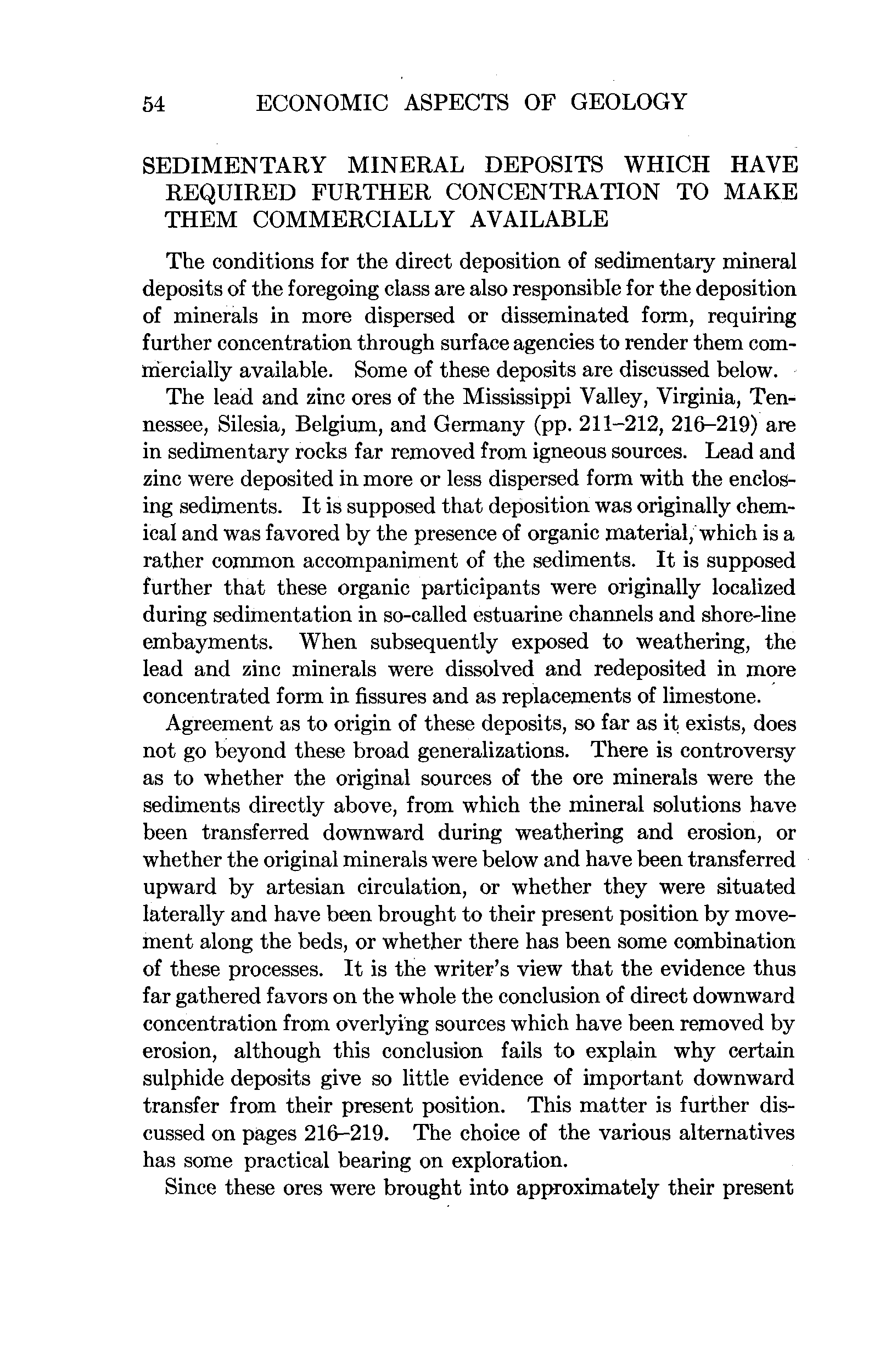 54 ECONOMIC ASPECTS OF GEOLOGY

SEDIMENTARY MINERAL DEPOSITS WHICH HAVE REQUIRED FURTHER CONCENTRATION TO MAKE THEM COMMERCIALLY AVAILABLE

The conditions for the direct deposition of sedimentary mineral deposits of the foregoing class are also responsible for the deposition of minerals in more dispersed or disseminated form, requiring further concentration through surface agencies to render them commercially available. Some of these deposits are discussed below.

The lead and zinc ores of the Mississippi Valley, Virginia, Tennessee, Silesia, Belgium, and Germany (pp. 211–212, 216–219) are in sedimentary rocks far removed from igneous sources. Lead and zinc were deposited in more or less dispersed form with the enclosing sediments. It is supposed that deposition was originally chemical and was favored by the presence of organic material, which is a rather common accompaniment of the sediments. It is supposed further that these organic participants were originally localized during sedimentation in so-called estuarine channels and shore-line embayments. When subsequently exposed to weathering, the lead and zinc minerals were dissolved and redeposited in more concentrated form in fissures and as replacements of limestone.

Agreement as to origin of these deposits, so far as it exists, does not go beyond these broad generalizations. There is controversy as to whether the original sources of the ore minerals were the sediments directly above, from which the mineral solutions have been transferred downward during weathering and erosion, or whether the original minerals were below and have been transferred upward by artesian circulation, or whether they were situated laterally and have been brought to their present position by movement along the beds, or whether there has been some combination of these processes. It is the writer's view that the evidence thus far gathered favors on the whole the conclusion of direct downward concentration from overlying sources which have been removed by erosion, although this conclusion fails to explain why certain sulphide deposits give so little evidence of important downward transfer from their present position. This matter is further discussed on pages 216–219. The choice of the various alternatives has some practical bearing on exploration.

Since these ores were brought into approximately their present